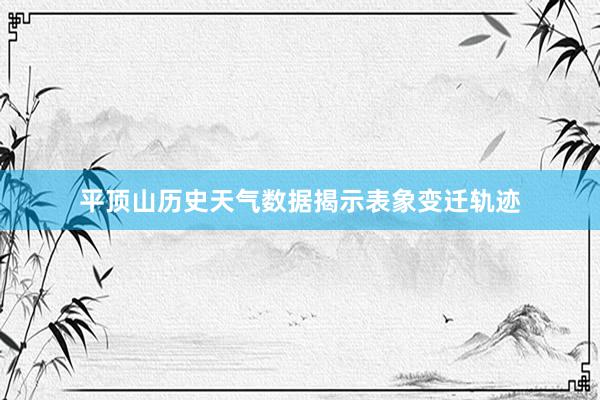 平顶山历史天气数据揭示表象变迁轨迹